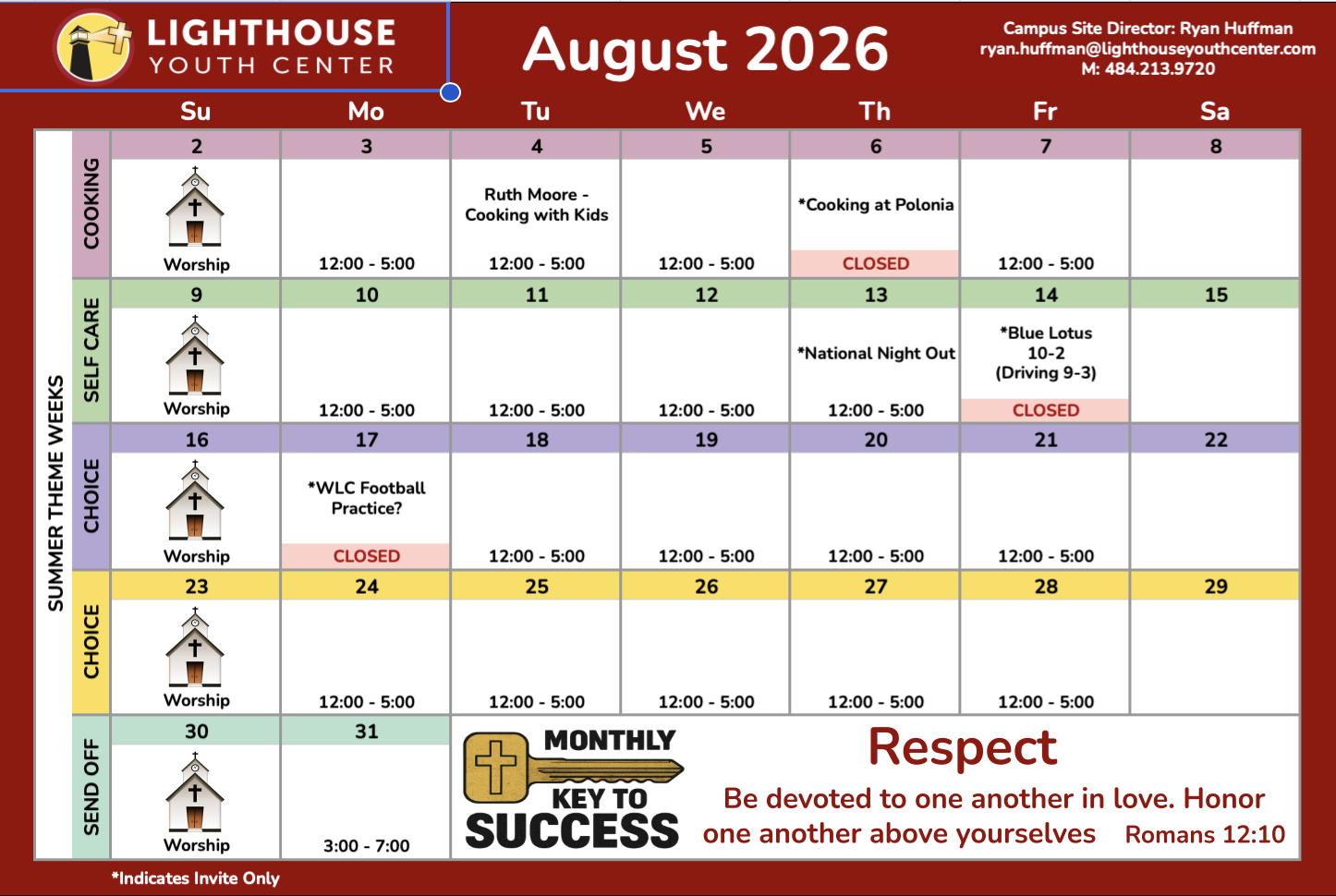 LIGHTHOUSE
YOUTH CENTER

August 2026

Campus Site Director: Ryan Huffman
ryan.huffman@lighthouseyouthcenter.com
M: 484.213.9720

SUMMER THEME WEEKS

| | Su | Mo | Tu | We | Th | Fr | Sa |
|---|---|---|---|---|---|---|---|
| COOKING | 2 Worship | 3 12:00 - 5:00 | 4 Ruth Moore - Cooking with Kids 12:00 - 5:00 | 5 12:00 - 5:00 | 6 *Cooking at Polonia CLOSED | 7 12:00 - 5:00 | 8 |
| SELF CARE | 9 Worship | 10 12:00 - 5:00 | 11 12:00 - 5:00 | 12 12:00 - 5:00 | 13 *National Night Out 12:00 - 5:00 | 14 *Blue Lotus 10-2 (Driving 9-3) CLOSED | 15 |
| CHOICE | 16 Worship | 17 *WLC Football Practice? CLOSED | 18 12:00 - 5:00 | 19 12:00 - 5:00 | 20 12:00 - 5:00 | 21 12:00 - 5:00 | 22 |
| CHOICE | 23 Worship | 24 12:00 - 5:00 | 25 12:00 - 5:00 | 26 12:00 - 5:00 | 27 12:00 - 5:00 | 28 12:00 - 5:00 | 29 |
| SEND OFF | 30 Worship | 31 3:00 - 7:00 | | | | | |

MONTHLY KEY TO SUCCESS

Respect

Be devoted to one another in love. Honor one another above yourselves Romans 12:10

*Indicates Invite Only